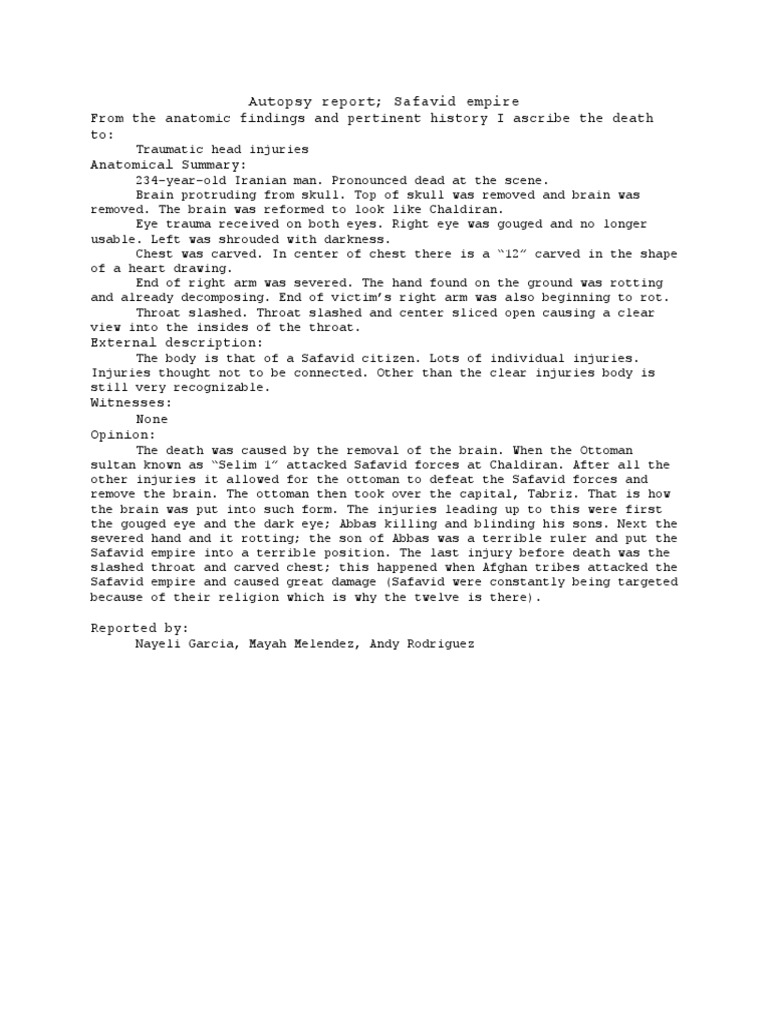 Autopsy report; Safavid empire

From the anatomic findings and pertinent history I ascribe the death to:

Traumatic head injuries

Anatomical Summary:

234-year-old Iranian man. Pronounced dead at the scene.

Brain protruding from skull. Top of skull was removed and brain was removed. The brain was reformed to look like Chaldiran.

Eye trauma received on both eyes. Right eye was gouged and no longer usable. Left was shrouded with darkness.

Chest was carved. In center of chest there is a "12" carved in the shape of a heart drawing.

End of right arm was severed. The hand found on the ground was rotting and already decomposing. End of victim's right arm was also beginning to rot.

Throat slashed. Throat slashed and center sliced open causing a clear view into the insides of the throat.

External description:

The body is that of a Safavid citizen. Lots of individual injuries. Injuries thought not to be connected. Other than the clear injuries body is still very recognizable.

Witnesses:

None

Opinion:

The death was caused by the removal of the brain. When the Ottoman sultan known as "Selim 1" attacked Safavid forces at Chaldiran. After all the other injuries it allowed for the ottoman to defeat the Safavid forces and remove the brain. The ottoman then took over the capital, Tabriz. That is how the brain was put into such form. The injuries leading up to this were first the gouged eye and the dark eye; Abbas killing and blinding his sons. Next the severed hand and it rotting; the son of Abbas was a terrible ruler and put the Safavid empire into a terrible position. The last injury before death was the slashed throat and carved chest; this happened when Afghan tribes attacked the Safavid empire and caused great damage (Safavid were constantly being targeted because of their religion which is why the twelve is there).

Reported by:

Nayeli Garcia, Mayah Melendez, Andy Rodriguez